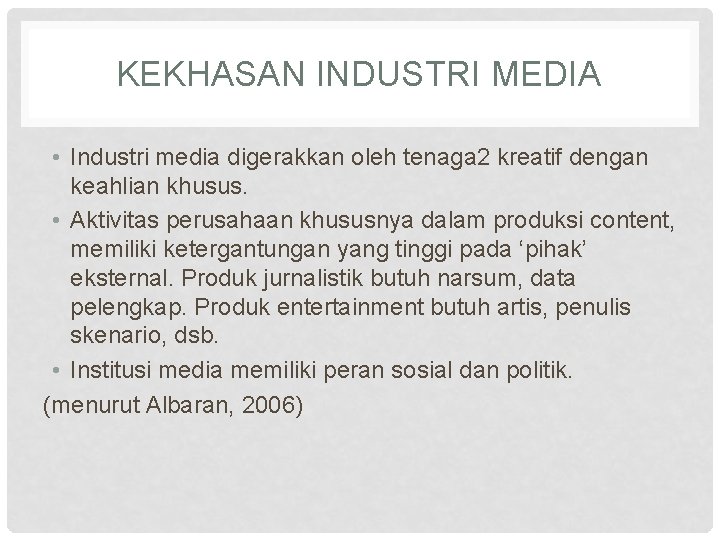 KEKHASAN INDUSTRI MEDIA

• Industri media digerakkan oleh tenaga2 kreatif dengan keahlian khusus.
• Aktivitas perusahaan khususnya dalam produksi content, memiliki ketergantungan yang tinggi pada 'pihak' eksternal. Produk jurnalistik butuh narsum, data pelengkap. Produk entertainment butuh artis, penulis skenario, dsb.
• Institusi media memiliki peran sosial dan politik.

(menurut Albaran, 2006)